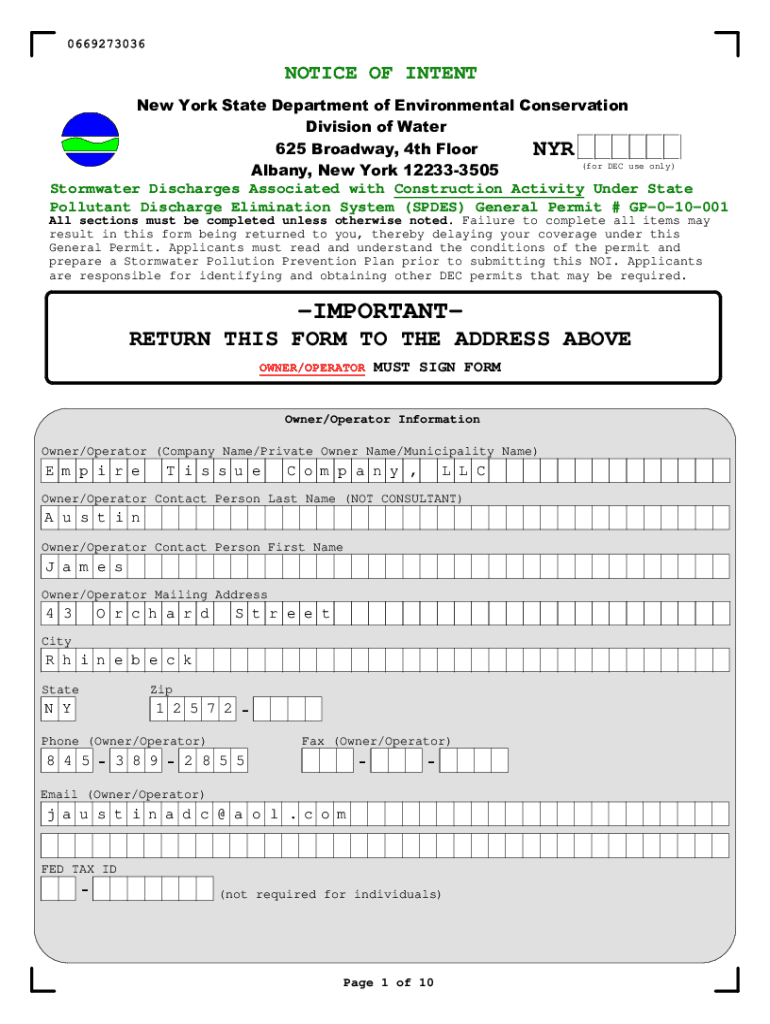 0669273036

NOTICE OF INTENT

New York State Department of Environmental Conservation
Division of Water
625 Broadway, 4th Floor
Albany, New York 12233-3505

NYR
(for DEC use only)

Stormwater Discharges Associated with Construction Activity Under State Pollutant Discharge Elimination System (SPDES) General Permit # GP-0-10-001

All sections must be completed unless otherwise noted. Failure to complete all items may result in this form being returned to you, thereby delaying your coverage under this General Permit. Applicants must read and understand the conditions of the permit and prepare a Stormwater Pollution Prevention Plan prior to submitting this NOI. Applicants are responsible for identifying and obtaining other DEC permits that may be required.

-IMPORTANT-
RETURN THIS FORM TO THE ADDRESS ABOVE
OWNER/OPERATOR MUST SIGN FORM

Owner/Operator Information

Owner/Operator (Company Name/Private Owner Name/Municipality Name)
Empire Tissue Company, LLC

Owner/Operator Contact Person Last Name (NOT CONSULTANT)
Austin

Owner/Operator Contact Person First Name
James

Owner/Operator Mailing Address
43 Orchard Street

City
Rhinebeck

State
NY

Zip
12572-

Phone (Owner/Operator)
845-389-2855

Fax (Owner/Operator)
- -

Email (Owner/Operator)
jaustinadc@aol.com

FED TAX ID
-
(not required for individuals)

Page 1 of 10